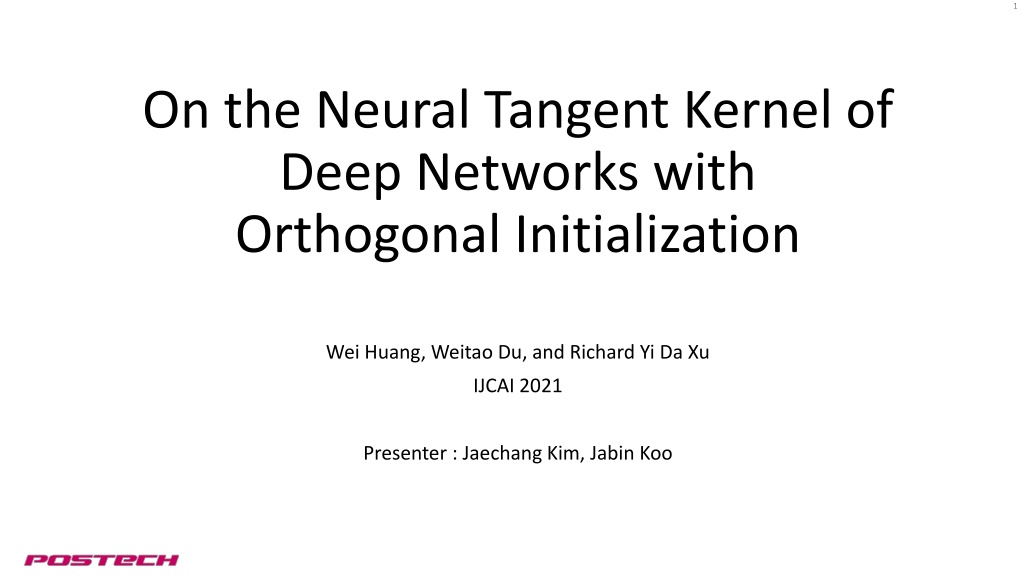 1

On the Neural Tangent Kernel of Deep Networks with Orthogonal Initialization

Wei Huang, Weitao Du, and Richard Yi Da Xu

IJCAI 2021

Presenter : Jaechang Kim, Jabin Koo

POSTECH